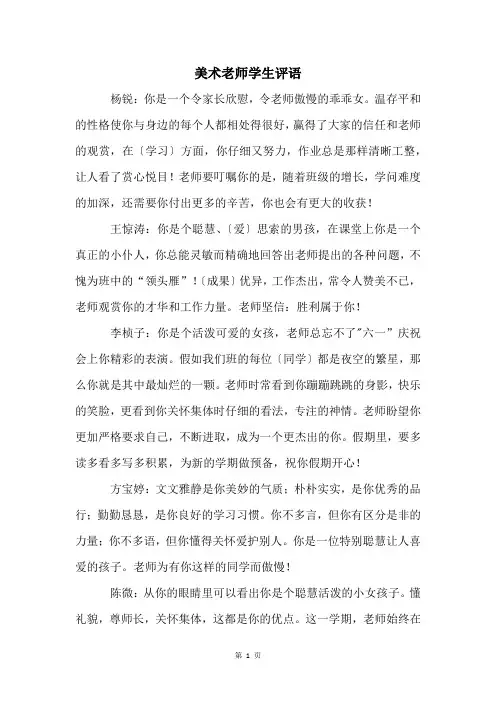 美术老师学生评语

杨锐：你是一个令家长欣慰，令老师傲慢的乖乖女。温存平和的性格使你与身边的每个人都相处得很好，赢得了大家的信任和老师的观赏，在〔学习〕方面，你仔细又努力，作业总是那样清晰工整，让人看了赏心悦目！老师要叮嘱你的是，随着班级的增长，学问难度的加深，还需要你付出更多的辛苦，你也会有更大的收获！

王惊涛：你是个聪慧、〔爱〕思索的男孩，在课堂上你是一个真正的小仆人，你总能灵敏而精确地回答出老师提出的各种问题，不愧为班中的“领头雁”！〔成果〕优异，工作杰出，常令人赞美不已，老师观赏你的才华和工作力量。老师坚信：胜利属于你！

李桢子：你是个活泼可爱的女孩，老师总忘不了"六一”庆祝会上你精彩的表演。假如我们班的每位〔同学〕都是夜空的繁星，那么你就是其中最灿烂的一颗。老师时常看到你蹦蹦跳跳的身影，快乐的笑脸，更看到你关怀集体时仔细的看法，专注的神情。老师盼望你更加严格要求自己，不断进取，成为一个更杰出的你。假期里，要多读多看多写多积累，为新的学期做预备，祝你假期开心！

方宝婷：文文雅静是你美妙的气质；朴朴实实，是你优秀的品行；勤勤恳恳，是你良好的学习习惯。你不多言，但你有区分是非的力量；你不多语，但你懂得关怀爱护别人。你是一位特别聪慧让人喜爱的孩子。老师为有你这样的同学而傲慢！

陈微：从你的眼睛里可以看出你是个聪慧活泼的小女孩子。懂礼貌，尊师长，关怀集体，这都是你的优点。这一学期，老师始终在

第 1 页